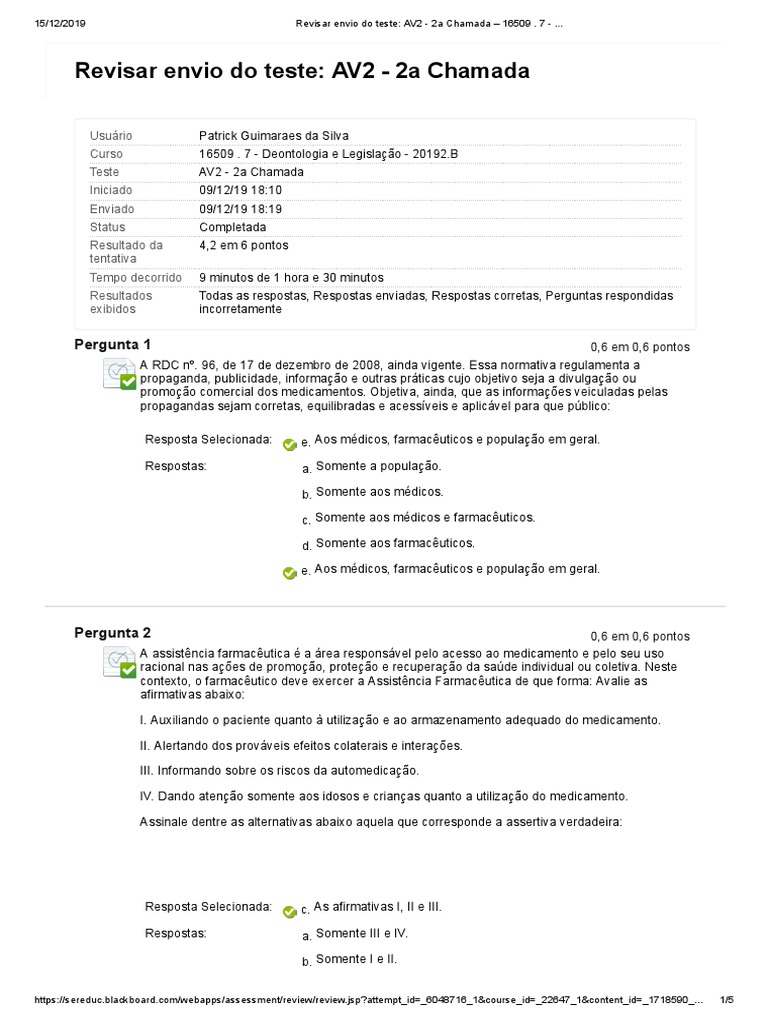 15/12/2019 Revisar envio do teste: AV2 - 2a Chamada – 16509 . 7 - ...

Revisar envio do teste: AV2 - 2a Chamada

| | |
|---|---|
| Usuário | Patrick Guimaraes da Silva |
| Curso | 16509 . 7 - Deontologia e Legislação - 20192.B |
| Teste | AV2 - 2a Chamada |
| Iniciado | 09/12/19 18:10 |
| Enviado | 09/12/19 18:19 |
| Status | Completada |
| Resultado da tentativa | 4,2 em 6 pontos |
| Tempo decorrido | 9 minutos de 1 hora e 30 minutos |
| Resultados exibidos | Todas as respostas, Respostas enviadas, Respostas corretas, Perguntas respondidas incorretamente |

Pergunta 1 0,6 em 0,6 pontos

A RDC nº. 96, de 17 de dezembro de 2008, ainda vigente. Essa normativa regulamenta a propaganda, publicidade, informação e outras práticas cujo objetivo seja a divulgação ou promoção comercial dos medicamentos. Objetiva, ainda, que as informações veiculadas pelas propagandas sejam corretas, equilibradas e acessíveis e aplicável para que público:

Resposta Selecionada: e. Aos médicos, farmacêuticos e população em geral.

Respostas: a. Somente a população.
b. Somente aos médicos.
c. Somente aos médicos e farmacêuticos.
d. Somente aos farmacêuticos.
e. Aos médicos, farmacêuticos e população em geral.

Pergunta 2 0,6 em 0,6 pontos

A assistência farmacêutica é a área responsável pelo acesso ao medicamento e pelo seu uso racional nas ações de promoção, proteção e recuperação da saúde individual ou coletiva. Neste contexto, o farmacêutico deve exercer a Assistência Farmacêutica de que forma: Avalie as afirmativas abaixo:

I. Auxiliando o paciente quanto à utilização e ao armazenamento adequado do medicamento.

II. Alertando dos prováveis efeitos colaterais e interações.

III. Informando sobre os riscos da automedicação.

IV. Dando atenção somente aos idosos e crianças quanto a utilização do medicamento.

Assinale dentre as alternativas abaixo aquela que corresponde a assertiva verdadeira:

Resposta Selecionada: c. As afirmativas I, II e III.

Respostas: a. Somente III e IV.
b. Somente I e II.

https://sereduc.blackboard.com/webapps/assessment/review/review.jsp?attempt_id=_6048716_1&course_id=_22647_1&content_id=_1718590_... 1/5